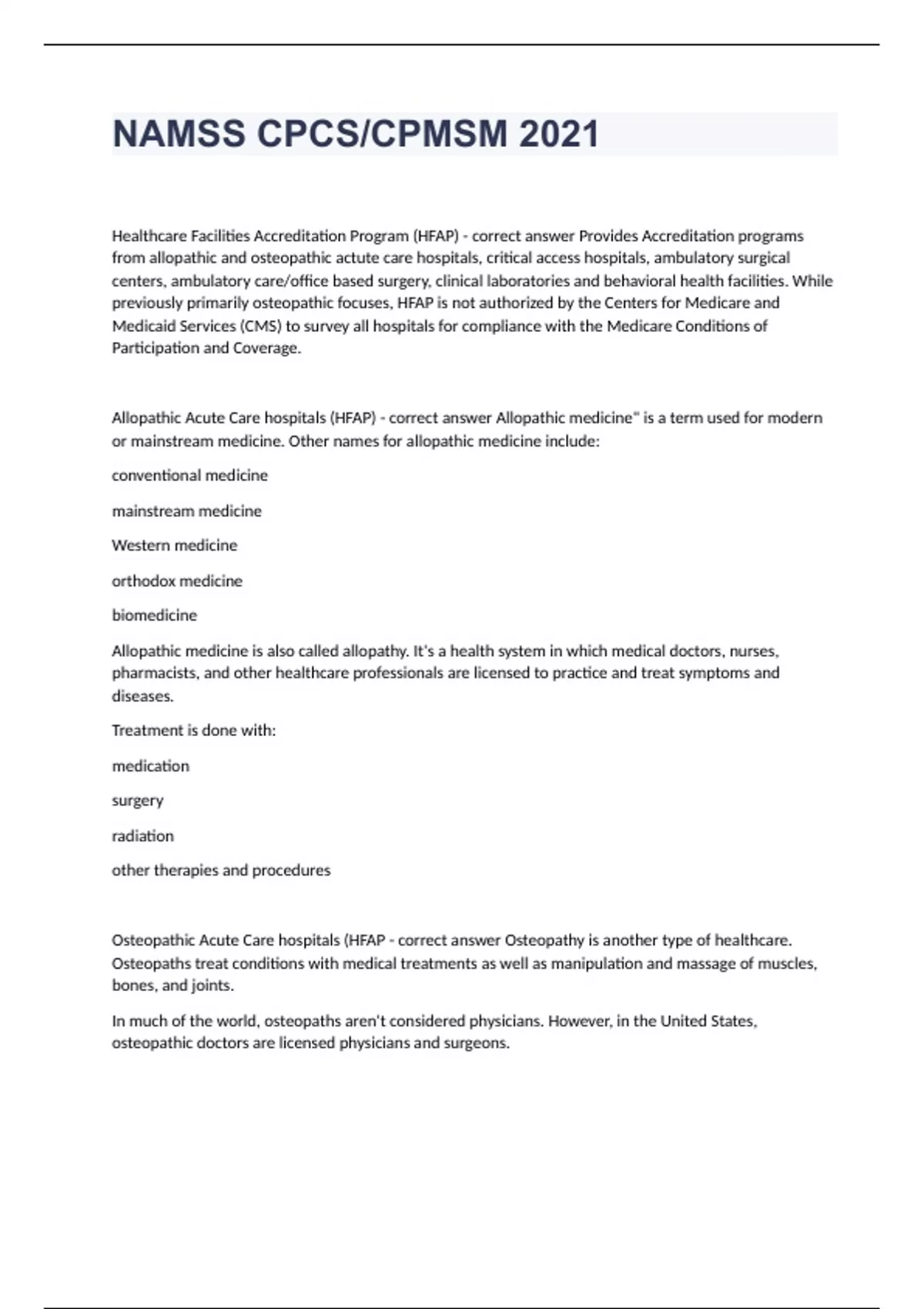 NAMSS CPCS/CPMSM 2021

Healthcare Facilities Accreditation Program (HFAP) - correct answer Provides Accreditation programs from allopathic and osteopathic actute care hospitals, critical access hospitals, ambulatory surgical centers, ambulatory care/office based surgery, clinical laboratories and behavioral health facilities. While previously primarily osteopathic focuses, HFAP is not authorized by the Centers for Medicare and Medicaid Services (CMS) to survey all hospitals for compliance with the Medicare Conditions of Participation and Coverage.

Allopathic Acute Care hospitals (HFAP) - correct answer Allopathic medicine" is a term used for modern or mainstream medicine. Other names for allopathic medicine include:

conventional medicine

mainstream medicine

Western medicine

orthodox medicine

biomedicine

Allopathic medicine is also called allopathy. It's a health system in which medical doctors, nurses, pharmacists, and other healthcare professionals are licensed to practice and treat symptoms and diseases.

Treatment is done with:

medication

surgery

radiation

other therapies and procedures

Osteopathic Acute Care hospitals (HFAP - correct answer Osteopathy is another type of healthcare. Osteopaths treat conditions with medical treatments as well as manipulation and massage of muscles, bones, and joints.

In much of the world, osteopaths aren't considered physicians. However, in the United States, osteopathic doctors are licensed physicians and surgeons.